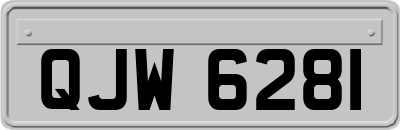 QJW 6281